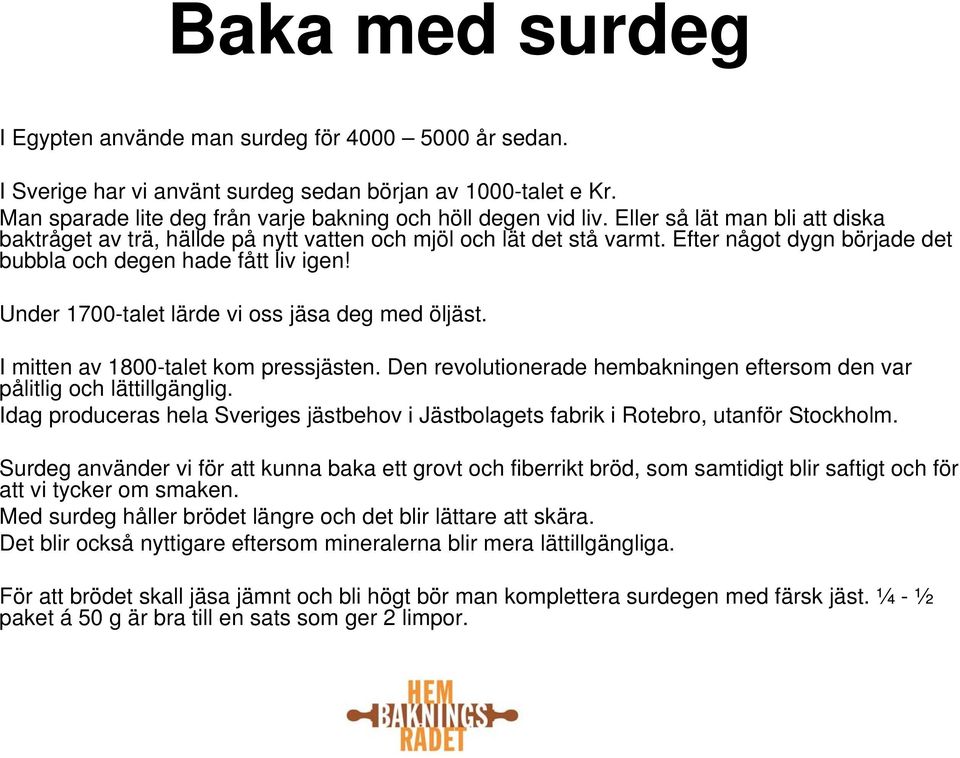 Baka med surdeg

I Egypten använde man surdeg för 4000 – 5000 år sedan.

I Sverige har vi använt surdeg sedan början av 1000-talet e Kr.
Man sparade lite deg från varje bakning och höll degen vid liv. Eller så lät man bli att diska baktråget av trä, hällde på nytt vatten och mjöl och lät det stå varmt. Efter något dygn började det bubbla och degen hade fått liv igen!

Under 1700-talet lärde vi oss jäsa deg med öljäst.

I mitten av 1800-talet kom pressjästen. Den revolutionerade hembakningen eftersom den var pålitlig och lättillgänglig.
Idag produceras hela Sveriges jästbehov i Jästbolagets fabrik i Rotebro, utanför Stockholm.

Surdeg använder vi för att kunna baka ett grovt och fiberrikt bröd, som samtidigt blir saftigt och för att vi tycker om smaken.
Med surdeg håller brödet längre och det blir lättare att skära.
Det blir också nyttigare eftersom mineralerna blir mera lättillgängliga.

För att brödet skall jäsa jämnt och bli högt bör man komplettera surdegen med färsk jäst. ¼ - ½ paket á 50 g är bra till en sats som ger 2 limpor.

HEM BAKNINGS RÅDET